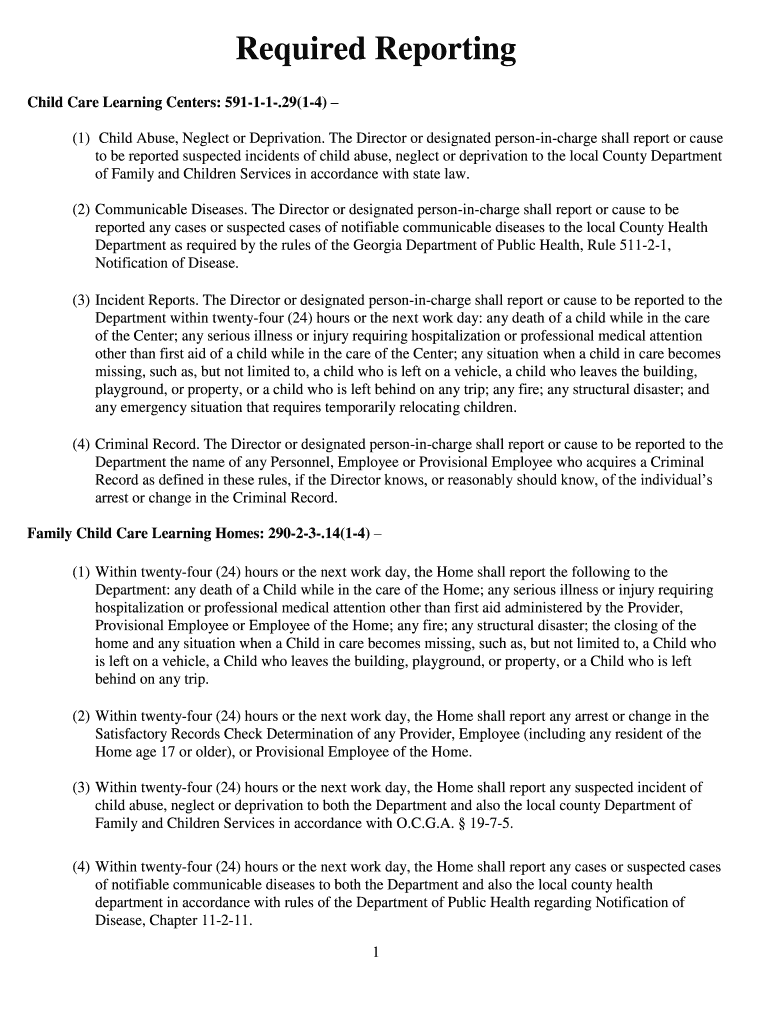 Required Reporting

Child Care Learning Centers: 591-1-1-.29(1-4) –

(1) Child Abuse, Neglect or Deprivation. The Director or designated person-in-charge shall report or cause to be reported suspected incidents of child abuse, neglect or deprivation to the local County Department of Family and Children Services in accordance with state law.

(2) Communicable Diseases. The Director or designated person-in-charge shall report or cause to be reported any cases or suspected cases of notifiable communicable diseases to the local County Health Department as required by the rules of the Georgia Department of Public Health, Rule 511-2-1, Notification of Disease.

(3) Incident Reports. The Director or designated person-in-charge shall report or cause to be reported to the Department within twenty-four (24) hours or the next work day: any death of a child while in the care of the Center; any serious illness or injury requiring hospitalization or professional medical attention other than first aid of a child while in the care of the Center; any situation when a child in care becomes missing, such as, but not limited to, a child who is left on a vehicle, a child who leaves the building, playground, or property, or a child who is left behind on any trip; any fire; any structural disaster; and any emergency situation that requires temporarily relocating children.

(4) Criminal Record. The Director or designated person-in-charge shall report or cause to be reported to the Department the name of any Personnel, Employee or Provisional Employee who acquires a Criminal Record as defined in these rules, if the Director knows, or reasonably should know, of the individual's arrest or change in the Criminal Record.

Family Child Care Learning Homes: 290-2-3-.14(1-4) –

(1) Within twenty-four (24) hours or the next work day, the Home shall report the following to the Department: any death of a Child while in the care of the Home; any serious illness or injury requiring hospitalization or professional medical attention other than first aid administered by the Provider, Provisional Employee or Employee of the Home; any fire; any structural disaster; the closing of the home and any situation when a Child in care becomes missing, such as, but not limited to, a Child who is left on a vehicle, a Child who leaves the building, playground, or property, or a Child who is left behind on any trip.

(2) Within twenty-four (24) hours or the next work day, the Home shall report any arrest or change in the Satisfactory Records Check Determination of any Provider, Employee (including any resident of the Home age 17 or older), or Provisional Employee of the Home.

(3) Within twenty-four (24) hours or the next work day, the Home shall report any suspected incident of child abuse, neglect or deprivation to both the Department and also the local county Department of Family and Children Services in accordance with O.C.G.A. § 19-7-5.

(4) Within twenty-four (24) hours or the next work day, the Home shall report any cases or suspected cases of notifiable communicable diseases to both the Department and also the local county health department in accordance with rules of the Department of Public Health regarding Notification of Disease, Chapter 11-2-11.

1